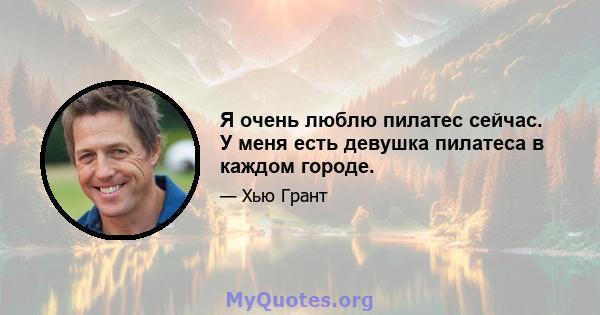 Я очень люблю пилатес сейчас. У меня есть девушка пилатеса в каждом городе.

— Хью Грант

MyQuotes.org